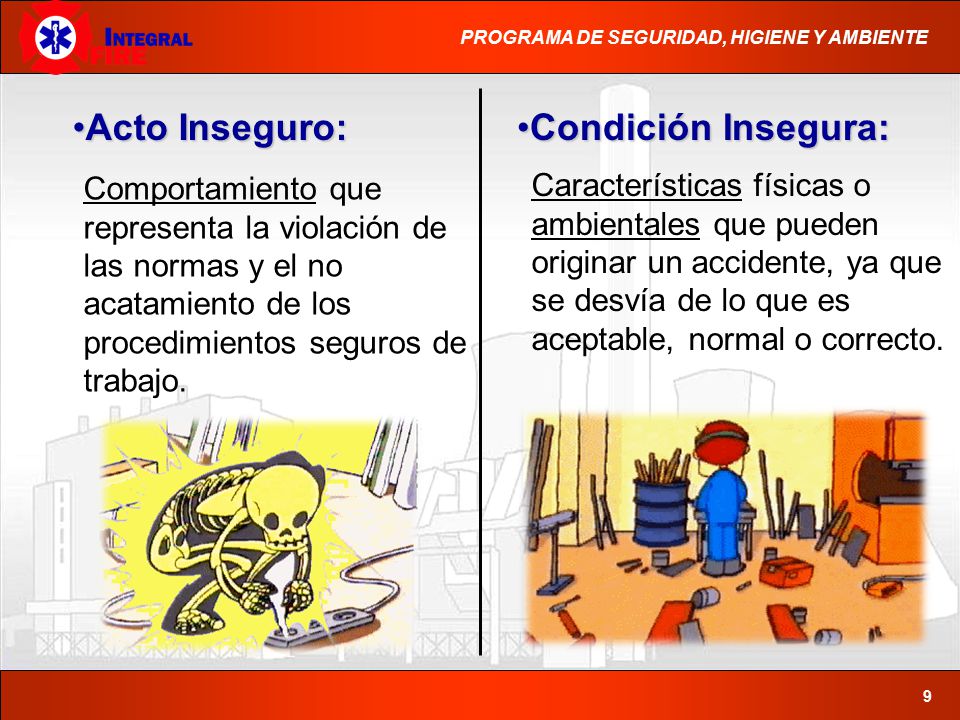 INTEGRAL FIRE

PROGRAMA DE SEGURIDAD, HIGIENE Y AMBIENTE

•Acto Inseguro:

Comportamiento que representa la violación de las normas y el no acatamiento de los procedimientos seguros de trabajo.

•Condición Insegura:

Características físicas o ambientales que pueden originar un accidente, ya que se desvía de lo que es aceptable, normal o correcto.

9